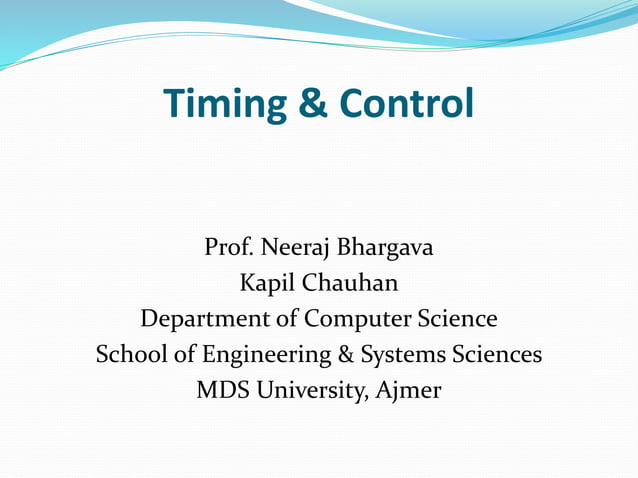 Timing & Control

Prof. Neeraj Bhargava
Kapil Chauhan
Department of Computer Science
School of Engineering & Systems Sciences
MDS University, Ajmer